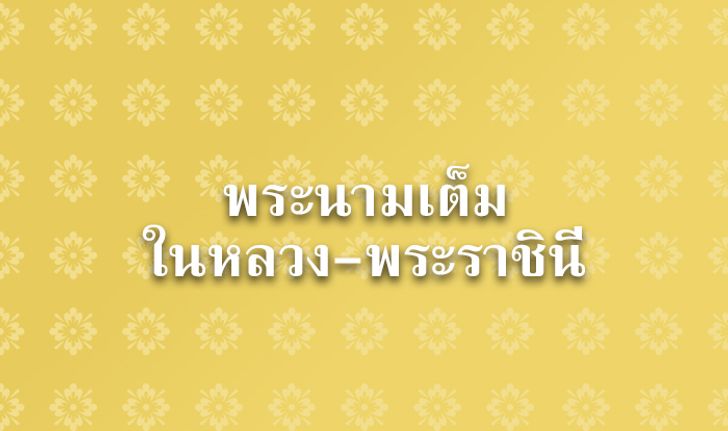 พระนามเต็ม
ในหลวง–พระราชินี